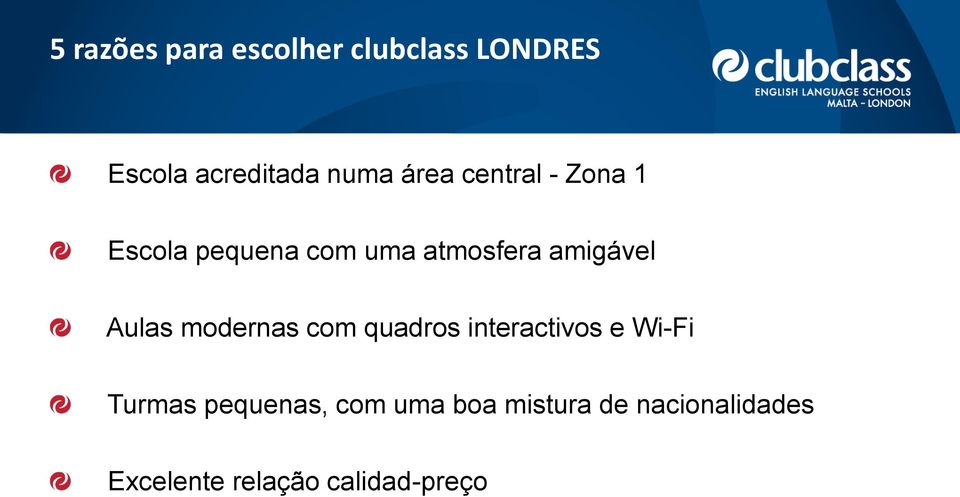 5 razões para escolher clubclass LONDRES

clubclass
ENGLISH LANGUAGE SCHOOLS
MALTA - LONDON

Escola acreditada numa área central - Zona 1

Escola pequena com uma atmosfera amigável

Aulas modernas com quadros interactivos e Wi-Fi

Turmas pequenas, com uma boa mistura de nacionalidades

Excelente relação calidad-preço